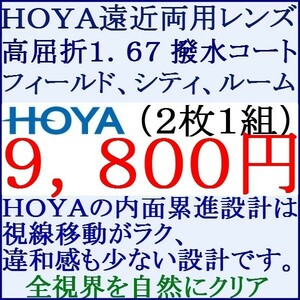 HOYA遠近両用レンズ
高屈折1.67 撥水コート
フィールド、シティ、ルーム

HOYA（2枚1組）

9，800円

HOYAの内面累進設計は
視線移動がラク、
違和感も少ない設計です。

全視界を自然にクリア